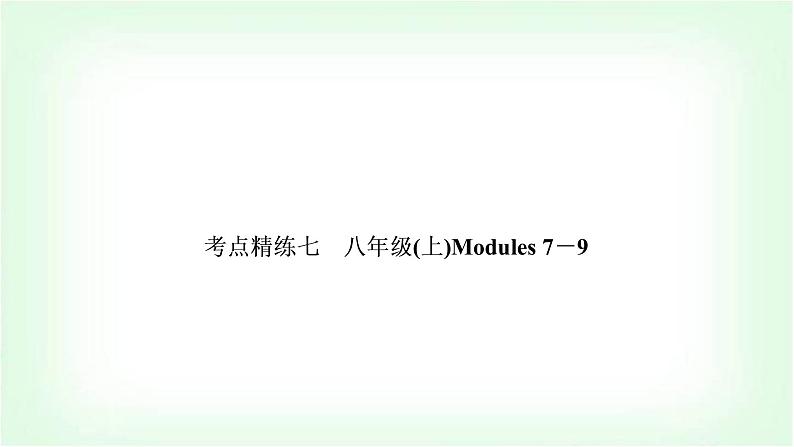 考点精练七　八年级(上)Modules 7－9